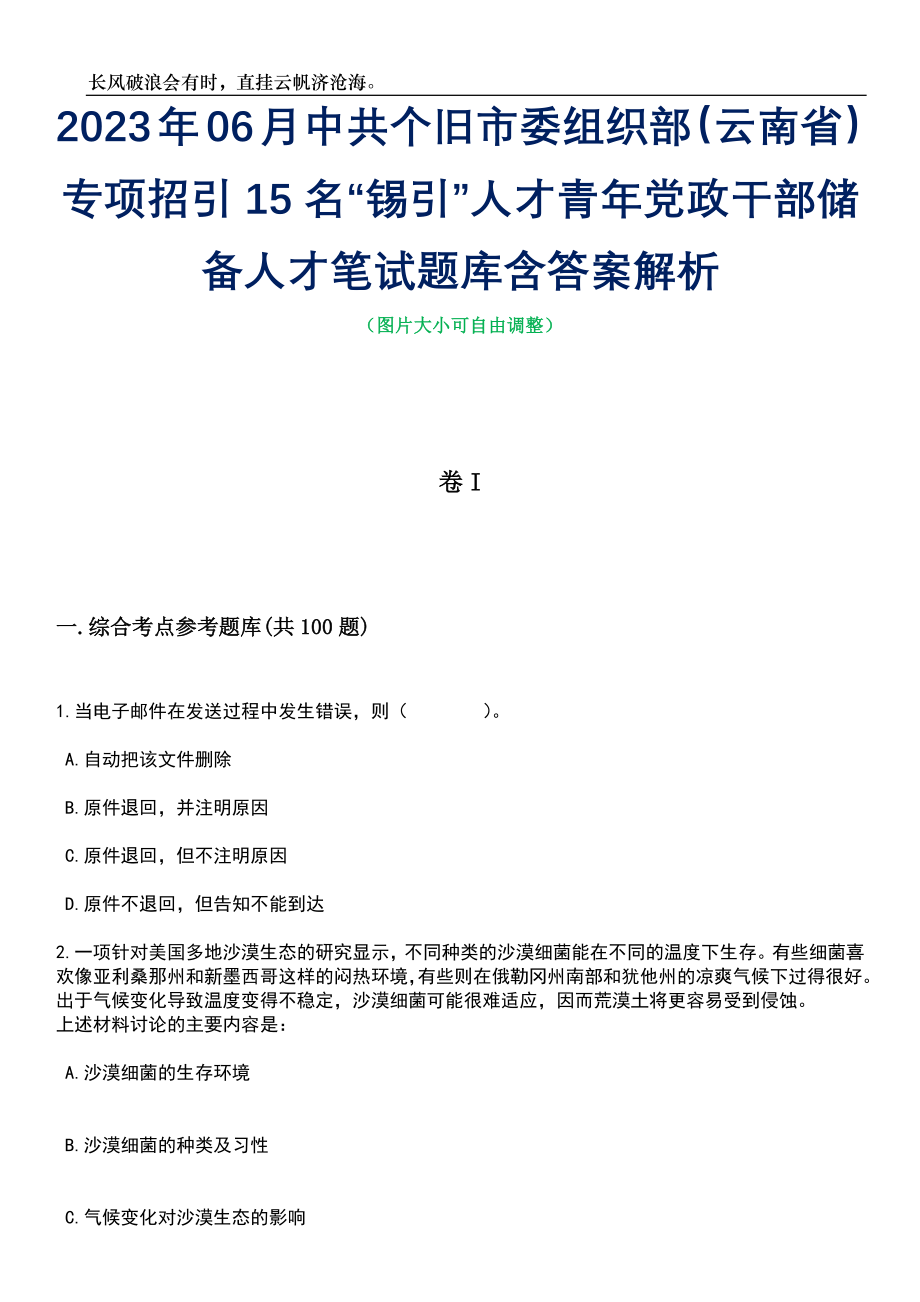 长风破浪会有时，直挂云帆济沧海。

2023年06月中共个旧市委组织部（云南省）专项招引15名“锡引”人才青年党政干部储备人才笔试题库含答案解析

（图片大小可自由调整）

卷I

一.综合考点参考题库(共100题)

1.当电子邮件在发送过程中发生错误，则（　　）。

A.自动把该文件删除

B.原件退回，并注明原因

C.原件退回，但不注明原因

D.原件不退回，但告知不能到达

2.一项针对美国多地沙漠生态的研究显示，不同种类的沙漠细菌能在不同的温度下生存。有些细菌喜欢像亚利桑那州和新墨西哥这样的闷热环境，有些则在俄勒冈州南部和犹他州的凉爽气候下过得很好。出于气候变化导致温度变得不稳定，沙漠细菌可能很难适应，因而荒漠土将更容易受到侵蚀。
上述材料讨论的主要内容是：

A.沙漠细菌的生存环境

B.沙漠细菌的种类及习性

C.气候变化对沙漠生态的影响